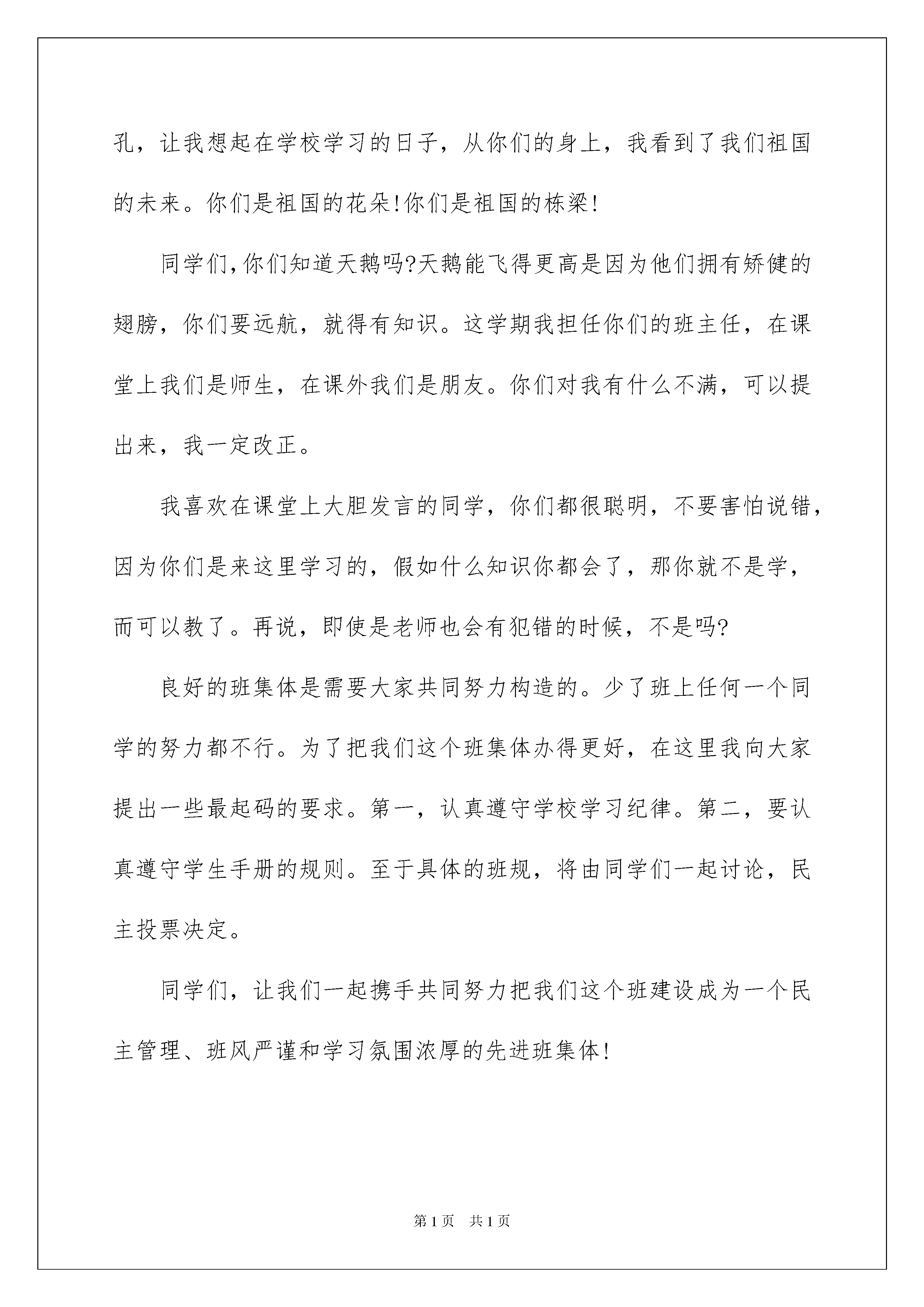 孔，让我想起在学校学习的日子，从你们的身上，我看到了我们祖国的未来。你们是祖国的花朵!你们是祖国的栋梁!

同学们,你们知道天鹅吗?天鹅能飞得更高是因为他们拥有矫健的翅膀，你们要远航，就得有知识。这学期我担任你们的班主任，在课堂上我们是师生，在课外我们是朋友。你们对我有什么不满，可以提出来，我一定改正。

我喜欢在课堂上大胆发言的同学，你们都很聪明，不要害怕说错，因为你们是来这里学习的，假如什么知识你都会了，那你就不是学，而可以教了。再说，即使是老师也会有犯错的时候，不是吗?

良好的班集体是需要大家共同努力构造的。少了班上任何一个同学的努力都不行。为了把我们这个班集体办得更好，在这里我向大家提出一些最起码的要求。第一，认真遵守学校学习纪律。第二，要认真遵守学生手册的规则。至于具体的班规，将由同学们一起讨论，民主投票决定。

同学们，让我们一起携手共同努力把我们这个班建设成为一个民主管理、班风严谨和学习氛围浓厚的先进班集体!

第1页 共1页